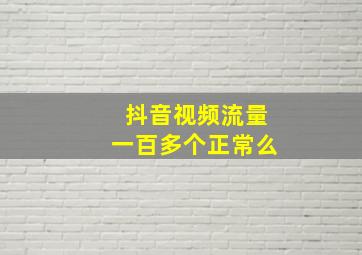 抖音视频流量
一百多个正常么